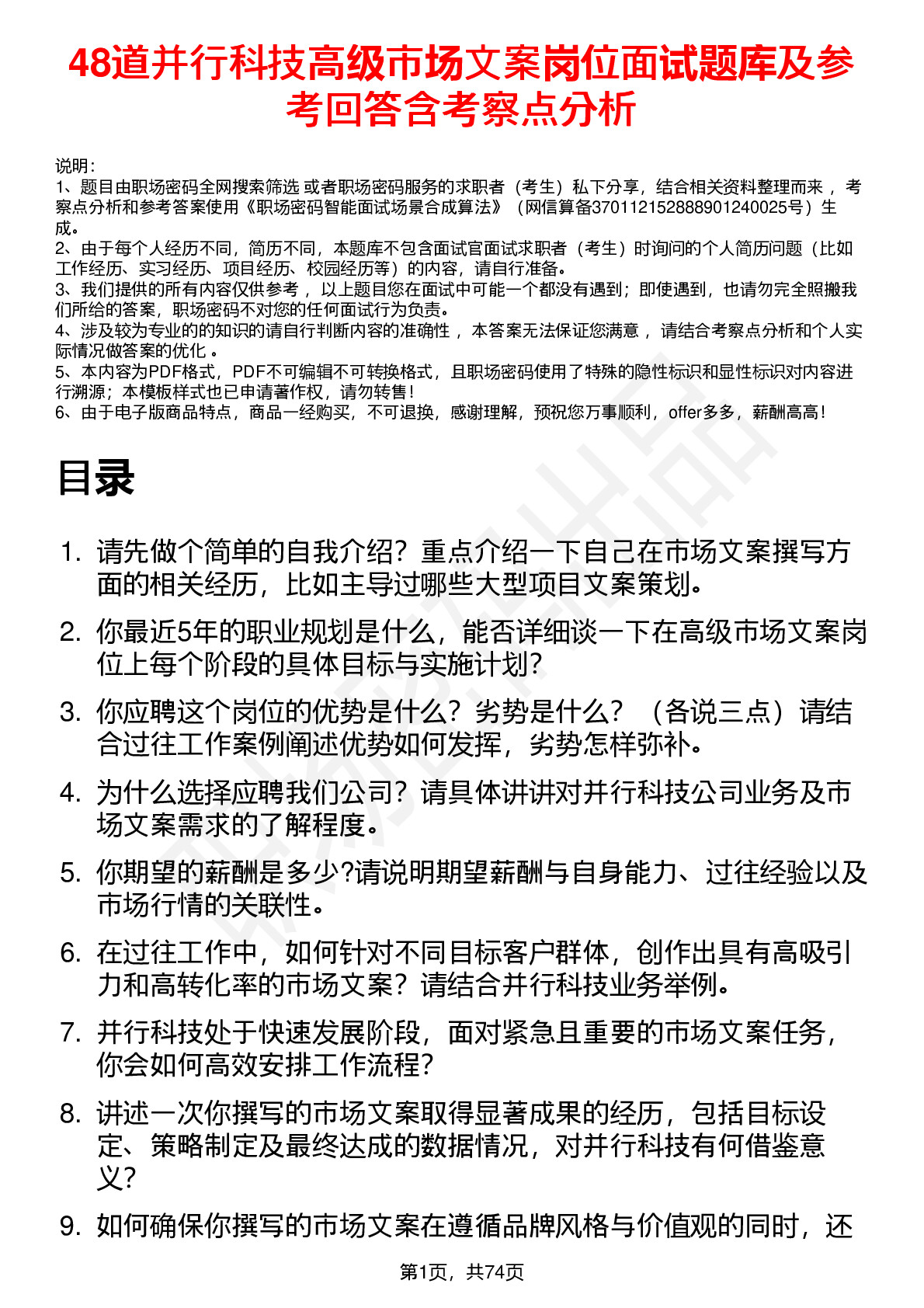 48道并行科技高级市场文案岗位面试题库及参考回答含考察点分析

说明：
1、题目由职场密码全网搜索筛选 或者职场密码服务的求职者（考生）私下分享，结合相关资料整理而来 ，考察点分析和参考答案使用《职场密码智能面试场景合成算法》（网信算备370112152888901240025号）生成。
2、由于每个人经历不同，简历不同，本题库不包含面试官面试求职者（考生）时询问的个人简历问题（比如工作经历、实习经历、项目经历、校园经历等）的内容，请自行准备。
3、我们提供的所有内容仅供参考 ，以上题目您在面试中可能一个都没有遇到；即使遇到，也请勿完全照搬我们所给的答案，职场密码不对您的任何面试行为负责。
4、涉及较为专业的的知识的请自行判断内容的准确性 ，本答案无法保证您满意 ，请结合考察点分析和个人实际情况做答案的优化 。
5、本内容为PDF格式，PDF不可编辑不可转换格式，且职场密码使用了特殊的隐性标识和显性标识对内容进行溯源；本模板样式也已申请著作权，请勿转售！
6、由于电子版商品特点，商品一经购买，不可退换，感谢理解，预祝您万事顺利，offer多多，薪酬高高！

目录

1. 请先做个简单的自我介绍？重点介绍一下自己在市场文案撰写方面的相关经历，比如主导过哪些大型项目文案策划。
2. 你最近5年的职业规划是什么，能否详细谈一下在高级市场文案岗位上每个阶段的具体目标与实施计划？
3. 你应聘这个岗位的优势是什么？劣势是什么？（各说三点）请结合过往工作案例阐述优势如何发挥，劣势怎样弥补。
4. 为什么选择应聘我们公司？请具体讲讲对并行科技公司业务及市场文案需求的了解程度。
5. 你期望的薪酬是多少?请说明期望薪酬与自身能力、过往经验以及市场行情的关联性。
6. 在过往工作中，如何针对不同目标客户群体，创作出具有高吸引力和高转化率的市场文案？请结合并行科技业务举例。
7. 并行科技处于快速发展阶段，面对紧急且重要的市场文案任务，你会如何高效安排工作流程？
8. 讲述一次你撰写的市场文案取得显著成果的经历，包括目标设定、策略制定及最终达成的数据情况，对并行科技有何借鉴意义？
9. 如何确保你撰写的市场文案在遵循品牌风格与价值观的同时，还

第1页，共74页